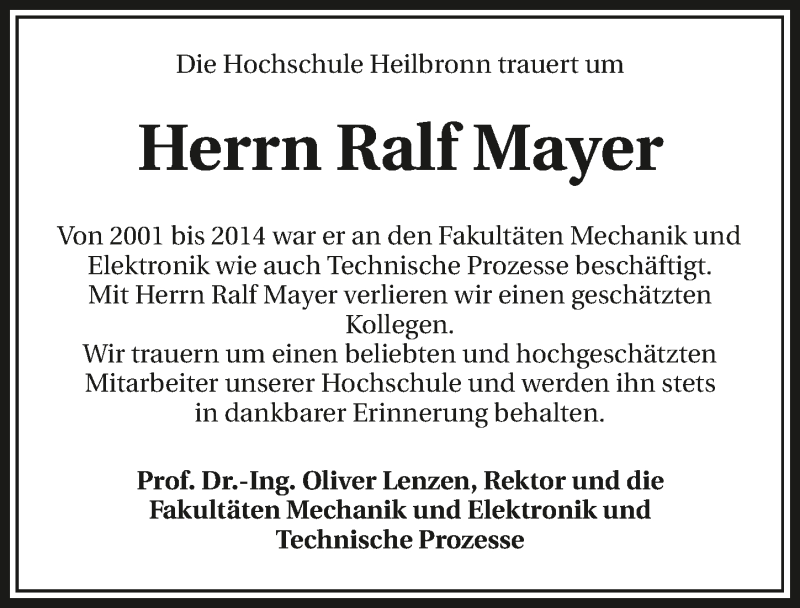 Die Hochschule Heilbronn trauert um

Herrn Ralf Mayer

Von 2001 bis 2014 war er an den Fakultäten Mechanik und Elektronik wie auch Technische Prozesse beschäftigt. Mit Herrn Ralf Mayer verlieren wir einen geschätzten Kollegen.
Wir trauern um einen beliebten und hochgeschätzten Mitarbeiter unserer Hochschule und werden ihn stets in dankbarer Erinnerung behalten.

Prof. Dr.-Ing. Oliver Lenzen, Rektor und die Fakultäten Mechanik und Elektronik und Technische Prozesse